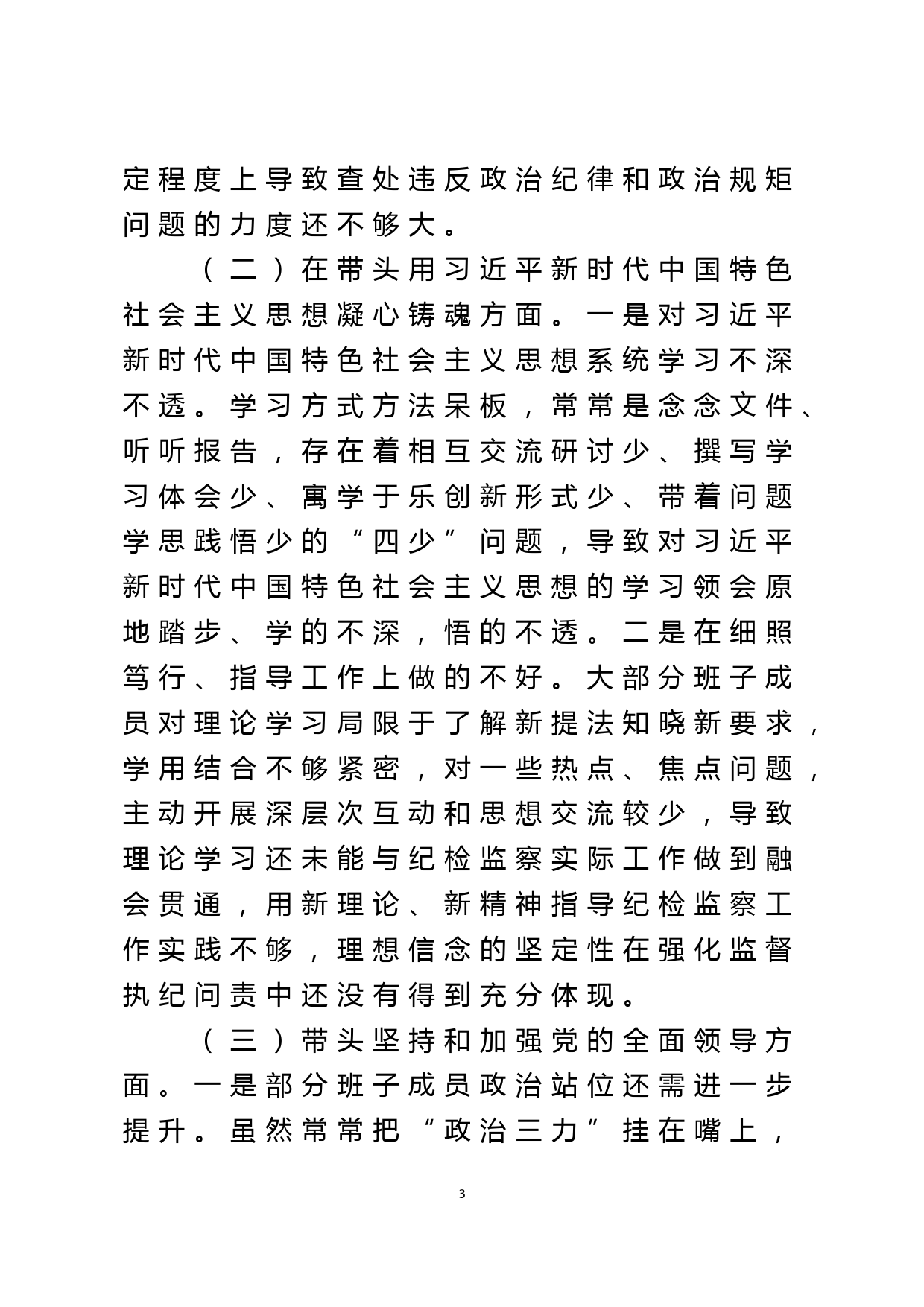 定程度上导致查处违反政治纪律和政治规矩问题的力度还不够大。

（二）在带头用习近平新时代中国特色社会主义思想凝心铸魂方面。一是对习近平新时代中国特色社会主义思想系统学习不深不透。学习方式方法呆板，常常是念念文件、听听报告，存在着相互交流研讨少、撰写学习体会少、寓学于乐创新形式少、带着问题学思践悟少的“四少”问题，导致对习近平新时代中国特色社会主义思想的学习领会原地踏步、学的不深，悟的不透。二是在细照笃行、指导工作上做的不好。大部分班子成员对理论学习局限于了解新提法知晓新要求，学用结合不够紧密，对一些热点、焦点问题，主动开展深层次互动和思想交流较少，导致理论学习还未能与纪检监察实际工作做到融会贯通，用新理论、新精神指导纪检监察工作实践不够，理想信念的坚定性在强化监督执纪问责中还没有得到充分体现。

（三）带头坚持和加强党的全面领导方面。一是部分班子成员政治站位还需进一步提升。虽然常常把“政治三力”挂在嘴上，

3